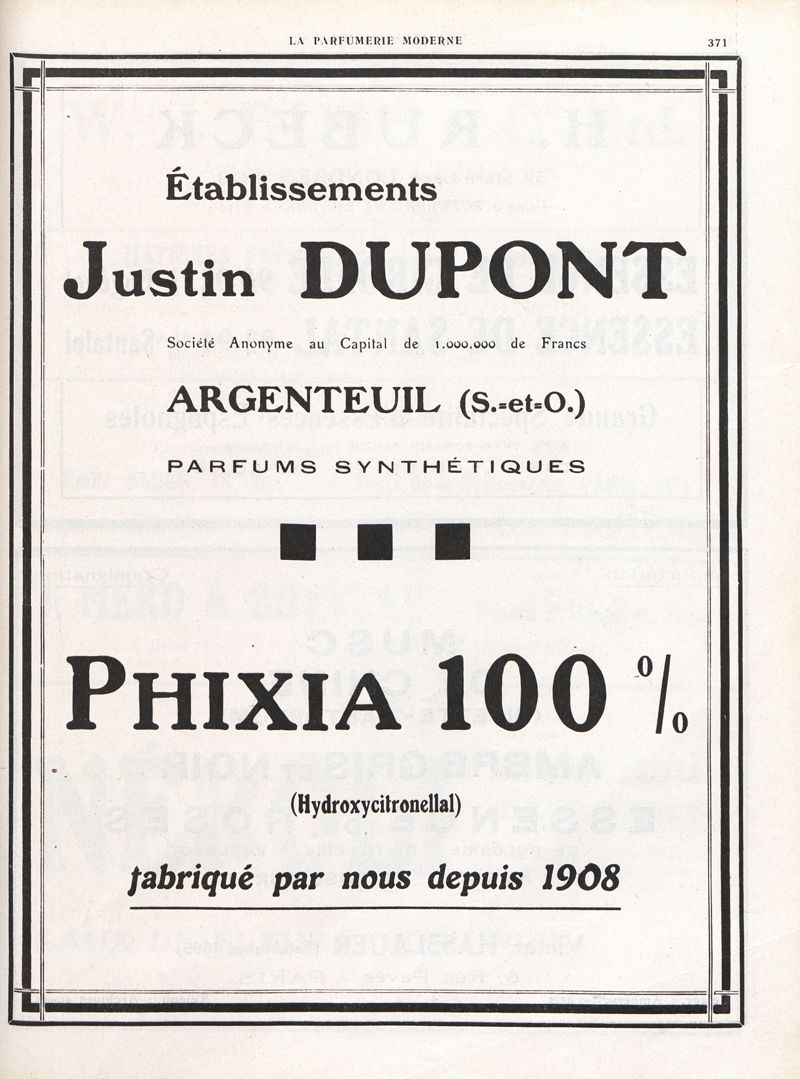 LA PARFUMERIE MODERNE 371

Établissements

Justin DUPONT

Société Anonyme au Capital de 1.000.000 de Francs

ARGENTEUIL (S.-et-O.)

PARFUMS SYNTHÉTIQUES

PHIXIA 100 %

(Hydroxycitronellal)

fabriqué par nous depuis 1908